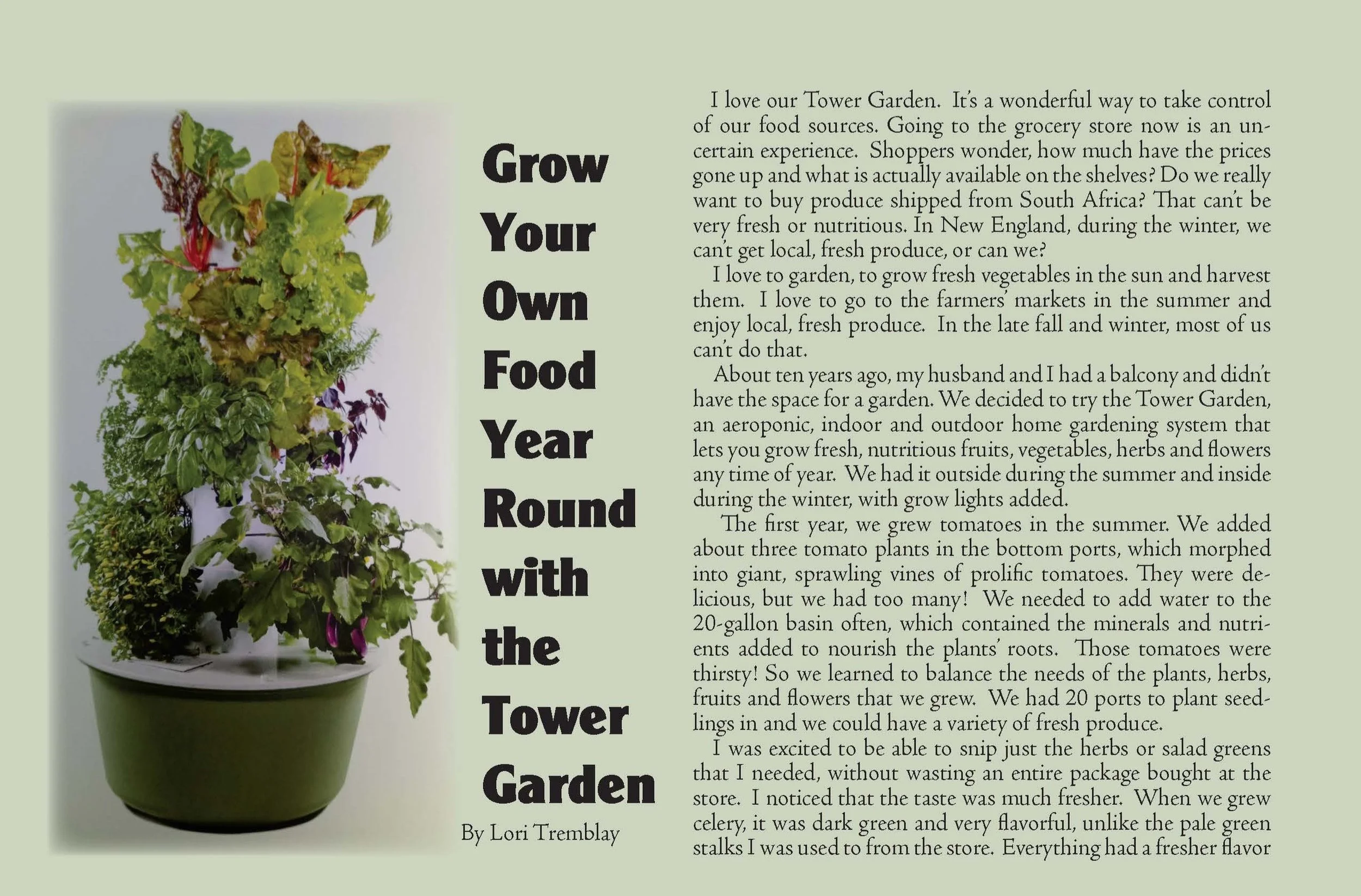 Grow
Your
Own
Food
Year
Round
with
the
Tower
Garden

By Lori Tremblay

I love our Tower Garden. It's a wonderful way to take control of our food sources. Going to the grocery store now is an uncertain experience. Shoppers wonder, how much have the prices gone up and what is actually available on the shelves? Do we really want to buy produce shipped from South Africa? That can't be very fresh or nutritious. In New England, during the winter, we can't get local, fresh produce, or can we?

I love to garden, to grow fresh vegetables in the sun and harvest them. I love to go to the farmers' markets in the summer and enjoy local, fresh produce. In the late fall and winter, most of us can't do that.

About ten years ago, my husband and I had a balcony and didn't have the space for a garden. We decided to try the Tower Garden, an aeroponic, indoor and outdoor home gardening system that lets you grow fresh, nutritious fruits, vegetables, herbs and flowers any time of year. We had it outside during the summer and inside during the winter, with grow lights added.

The first year, we grew tomatoes in the summer. We added about three tomato plants in the bottom ports, which morphed into giant, sprawling vines of prolific tomatoes. They were delicious, but we had too many! We needed to add water to the 20-gallon basin often, which contained the minerals and nutrients added to nourish the plants' roots. Those tomatoes were thirsty! So we learned to balance the needs of the plants, herbs, fruits and flowers that we grew. We had 20 ports to plant seedlings in and we could have a variety of fresh produce.

I was excited to be able to snip just the herbs or salad greens that I needed, without wasting an entire package bought at the store. I noticed that the taste was much fresher. When we grew celery, it was dark green and very flavorful, unlike the pale green stalks I was used to from the store. Everything had a fresher flavor